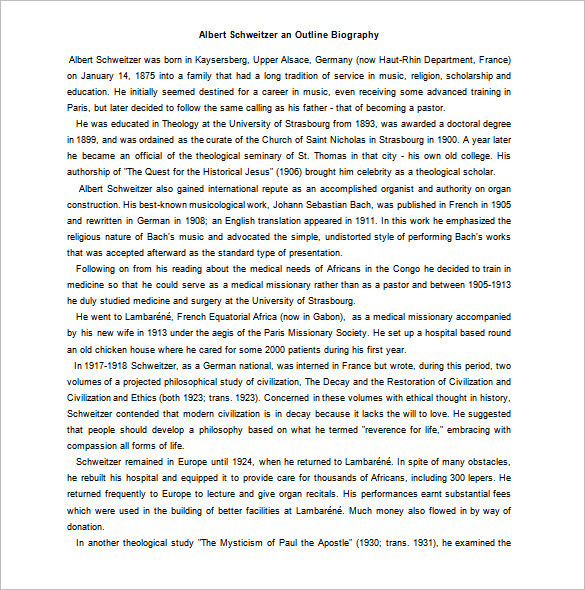 Albert Schweitzer an Outline Biography

Albert Schweitzer was born in Kaysersberg, Upper Alsace, Germany (now Haut-Rhin Department, France) on January 14, 1875 into a family that had a long tradition of service in music, religion, scholarship and education. He initially seemed destined for a career in music, even receiving some advanced training in Paris, but later decided to follow the same calling as his father - that of becoming a pastor.

He was educated in Theology at the University of Strasbourg from 1893, was awarded a doctoral degree in 1899, and was ordained as the curate of the Church of Saint Nicholas in Strasbourg in 1900. A year later he became an official of the theological seminary of St. Thomas in that city - his own old college. His authorship of "The Quest for the Historical Jesus" (1906) brought him celebrity as a theological scholar.

Albert Schweitzer also gained international repute as an accomplished organist and authority on organ construction. His best-known musicological work, Johann Sebastian Bach, was published in French in 1905 and rewritten in German in 1908; an English translation appeared in 1911. In this work he emphasized the religious nature of Bach's music and advocated the simple, undistorted style of performing Bach's works that was accepted afterward as the standard type of presentation.

Following on from his reading about the medical needs of Africans in the Congo he decided to train in medicine so that he could serve as a medical missionary rather than as a pastor and between 1905-1913 he duly studied medicine and surgery at the University of Strasbourg.

He went to Lambaréné, French Equatorial Africa (now in Gabon), as a medical missionary accompanied by his new wife in 1913 under the aegis of the Paris Missionary Society. He set up a hospital based round an old chicken house where he cared for some 2000 patients during his first year.

In 1917-1918 Schweitzer, as a German national, was interned in France but wrote, during this period, two volumes of a projected philosophical study of civilization, The Decay and the Restoration of Civilization and Civilization and Ethics (both 1923; trans. 1923). Concerned in these volumes with ethical thought in history, Schweitzer contended that modern civilization is in decay because it lacks the will to love. He suggested that people should develop a philosophy based on what he termed "reverence for life," embracing with compassion all forms of life.

Schweitzer remained in Europe until 1924, when he returned to Lambaréné. In spite of many obstacles, he rebuilt his hospital and equipped it to provide care for thousands of Africans, including 300 lepers. He returned frequently to Europe to lecture and give organ recitals. His performances earnt substantial fees which were used in the building of better facilities at Lambaréné. Much money also flowed in by way of donation.

In another theological study "The Mysticism of Paul the Apostle" (1930; trans. 1931), he examined the